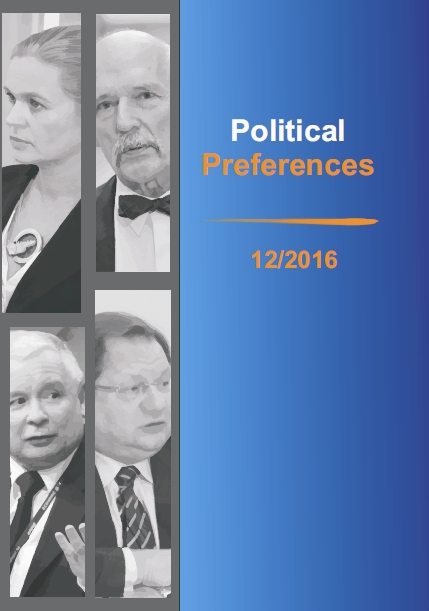 Political
Preferences

12/2016